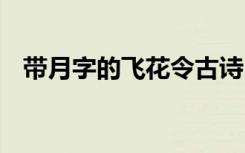 带月字的飞花令古诗